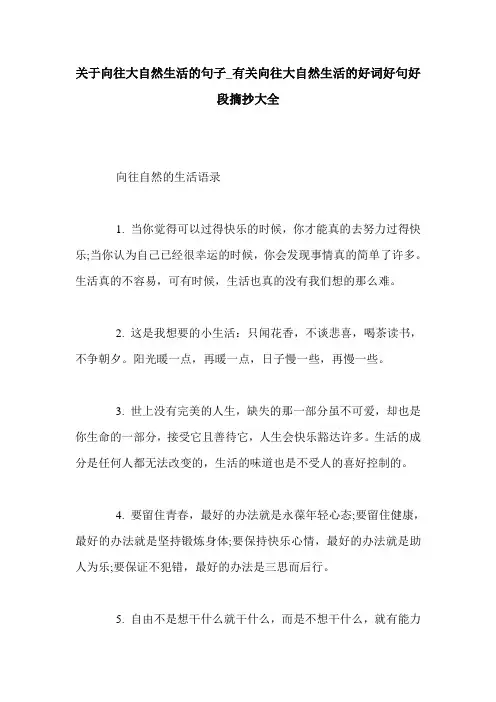 关于向往大自然生活的句子_有关向往大自然生活的好词好句好段摘抄大全

向往自然的生活语录

1. 当你觉得可以过得快乐的时候，你才能真的去努力过得快乐;当你认为自己已经很幸运的时候，你会发现事情真的简单了许多。生活真的不容易，可有时候，生活也真的没有我们想的那么难。

2. 这是我想要的小生活：只闻花香，不谈悲喜，喝茶读书，不争朝夕。阳光暖一点，再暖一点，日子慢一些，再慢一些。

3. 世上没有完美的人生，缺失的那一部分虽不可爱，却也是你生命的一部分，接受它且善待它，人生会快乐豁达许多。生活的成分是任何人都无法改变的，生活的味道也是不受人的喜好控制的。

4. 要留住青春，最好的办法就是永葆年轻心态;要留住健康，最好的办法就是坚持锻炼身体;要保持快乐心情，最好的办法就是助人为乐;要保证不犯错，最好的办法是三思而后行。

5. 自由不是想干什么就干什么，而是不想干什么，就有能力